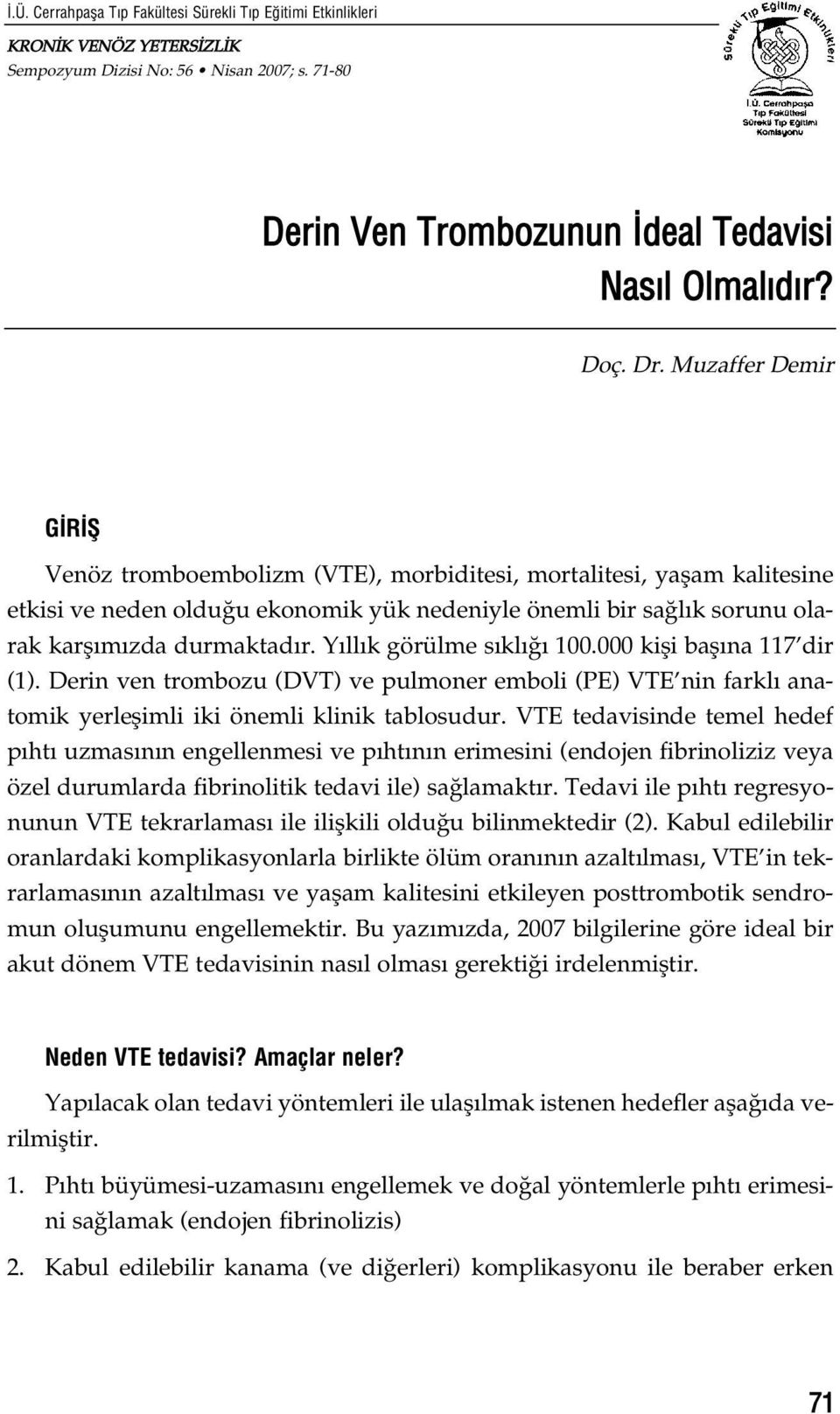 İ.Ü. Cerrahpaşa Tıp Fakültesi Sürekli Tıp Eğitimi Etkinlikleri

KRONİK VENÖZ YETERSİZLİK
Sempozyum Dizisi No: 56 • Nisan 2007; s. 71-80

Sürekli Tıp Eğitimi Etkinlikleri
İ.Ü. Cerrahpaşa Tıp Fakültesi Sürekli Tıp Eğitimi Komisyonu

Derin Ven Trombozunun İdeal Tedavisi Nasıl Olmalıdır?

Doç. Dr. Muzaffer Demir

GİRİŞ

Venöz tromboembolizm (VTE), morbiditesi, mortalitesi, yaşam kalitesine etkisi ve neden olduğu ekonomik yük nedeniyle önemli bir sağlık sorunu olarak karşımızda durmaktadır. Yıllık görülme sıklığı 100.000 kişi başına 117'dir (1). Derin ven trombozu (DVT) ve pulmoner emboli (PE) VTE'nin farklı anatomik yerleşimli iki önemli klinik tablosudur. VTE tedavisinde temel hedef pıhtı uzmasının engellenmesi ve pıhtının erimesini (endojen fibrinoliziz veya özel durumlarda fibrinolitik tedavi ile) sağlamaktır. Tedavi ile pıhtı regresyonunun VTE tekrarlaması ile ilişkili olduğu bilinmektedir (2). Kabul edilebilir oranlardaki komplikasyonlarla birlikte ölüm oranının azaltılması, VTE'in tekrarlamasının azaltılması ve yaşam kalitesini etkileyen posttrombotik sendromun oluşumunu engellemektir. Bu yazımızda, 2007 bilgilerine göre ideal bir akut dönem VTE tedavisinin nasıl olması gerektiği irdelenmiştir.

Neden VTE tedavisi? Amaçlar neler?

Yapılacak olan tedavi yöntemleri ile ulaşılmak istenen hedefler aşağıda verilmiştir.

1. Pıhtı büyümesi-uzamasını engellemek ve doğal yöntemlerle pıhtı erimesini sağlamak (endojen fibrinolizis)

2. Kabul edilebilir kanama (ve diğerleri) komplikasyonu ile beraber erken

71